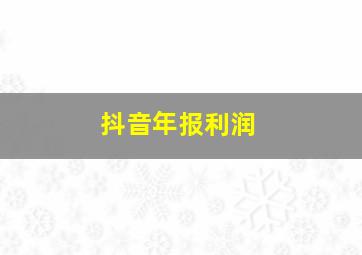 抖音年报利润